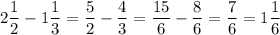 $2\frac{1}{2} - 1\frac{1}{3} = \frac{5}{2} - \frac{4}{3} = \frac{15}{6} - \frac{8}{6} = \frac{7}{6} = 1\frac{1}{6}$